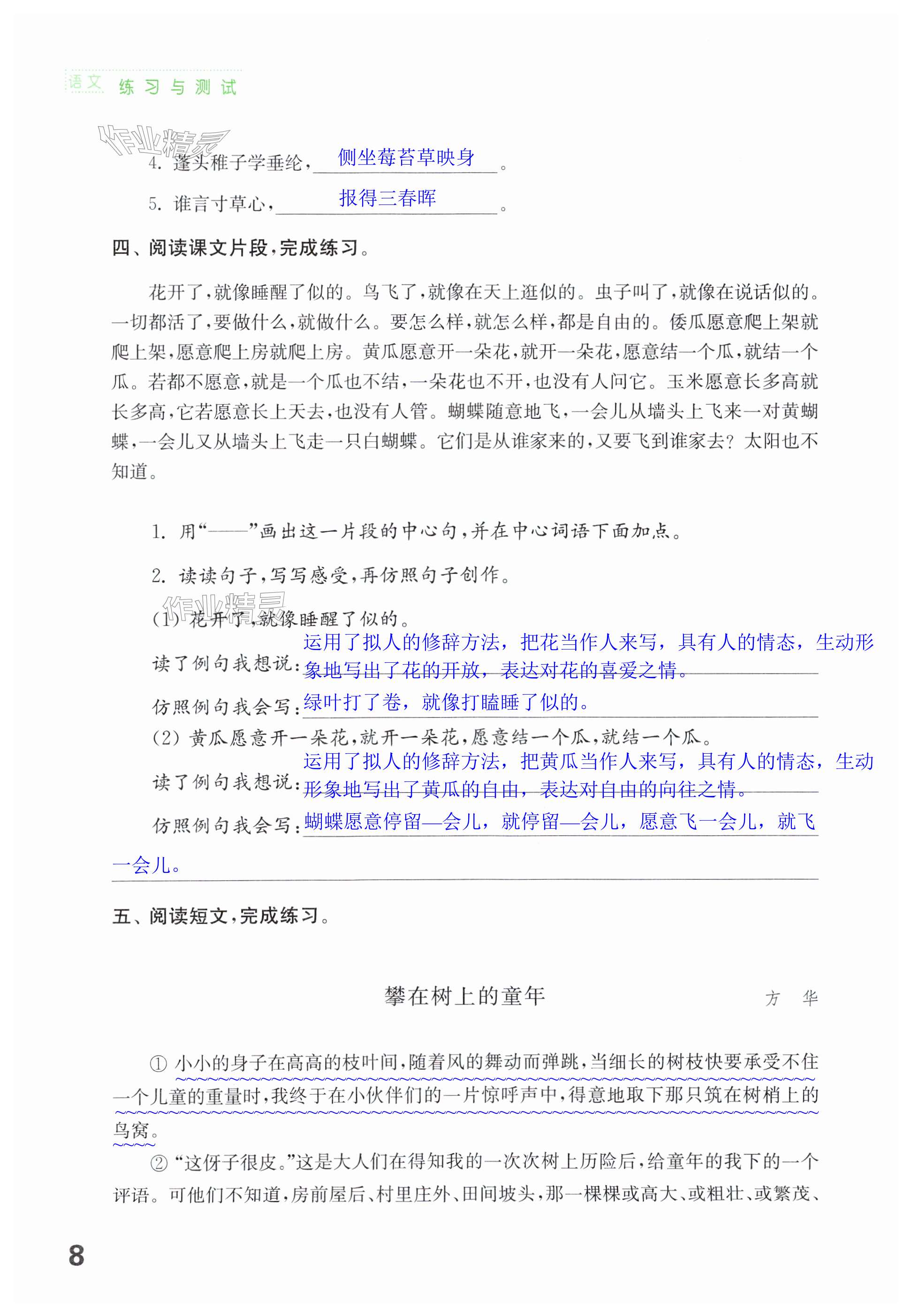 语文 练习与测试

作业精灵

4. 蓬头稚子学垂纶，侧坐莓苔草映身。

5. 谁言寸草心，报得三春晖。

四、阅读课文片段，完成练习。

花开了，就像睡醒了似的。鸟飞了，就像在天上逛似的。虫子叫了，就像在说话似的。一切都活了，要做什么，就做什么。要怎么样，就怎么样，都是自由的。倭瓜愿意爬上架就爬上架，愿意爬上房就爬上房。黄瓜愿意开一朵花，就开一朵花，愿意结一个瓜，就结一个瓜。若都不愿意，就是一个瓜也不结，一朵花也不开，也没有人问它。玉米愿意长多高就长多高，它若愿意长上天去，也没有人管。蝴蝶随意地飞，一会儿从墙头上飞来一对黄蝴蝶，一会儿又从墙头上飞走一只白蝴蝶。它们是从谁家来的，又要飞到谁家去？太阳也不知道。

1. 用“——”画出这一片段的中心句，并在中心词语下面加点。

2. 读读句子，写写感受，再仿照句子创作。

作业精灵

(1) 花开了，就像睡醒了似的。

读了例句我想说：运用了拟人的修辞方法，把花当作人来写，具有人的情态，生动形象地写出了花的开放，表达对花的喜爱之情。

仿照例句我会写：绿叶打了卷，就像打瞌睡了似的。

(2) 黄瓜愿意开一朵花，就开一朵花，愿意结一个瓜，就结一个瓜。

读了例句我想说：运用了拟人的修辞方法，把黄瓜当作人来写，具有人的情态，生动形象地写出了黄瓜的自由，表达对自由的向往之情。

仿照例句我会写：蝴蝶愿意停留—会儿，就停留—会儿，愿意飞一会儿，就飞一会儿。

五、阅读短文，完成练习。

攀在树上的童年　　方　华

① 小小的身子在高高的枝叶间，随着风的舞动而弹跳，当细长的树枝快要承受不住一个儿童的重量时，我终于在小伙伴们的一片惊呼声中，得意地取下那只筑在树梢上的鸟窝。

② “这伢子很皮。”这是大人们在得知我的一次次树上历险后，给童年的我下的一个评语。可他们不知道，房前屋后、村里庄外、田间坡头，那一棵棵或高大、或粗壮、或繁茂、

8